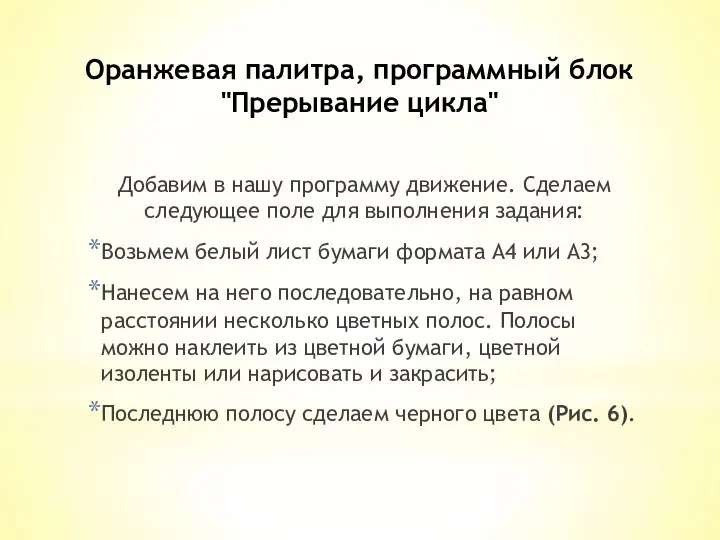 Оранжевая палитра, программный блок "Прерывание цикла"

Добавим в нашу программу движение. Сделаем следующее поле для выполнения задания:

*Возьмем белый лист бумаги формата А4 или А3;

*Нанесем на него последовательно, на равном расстоянии несколько цветных полос. Полосы можно наклеить из цветной бумаги, цветной изоленты или нарисовать и закрасить;

*Последнюю полосу сделаем черного цвета (Рис. 6).